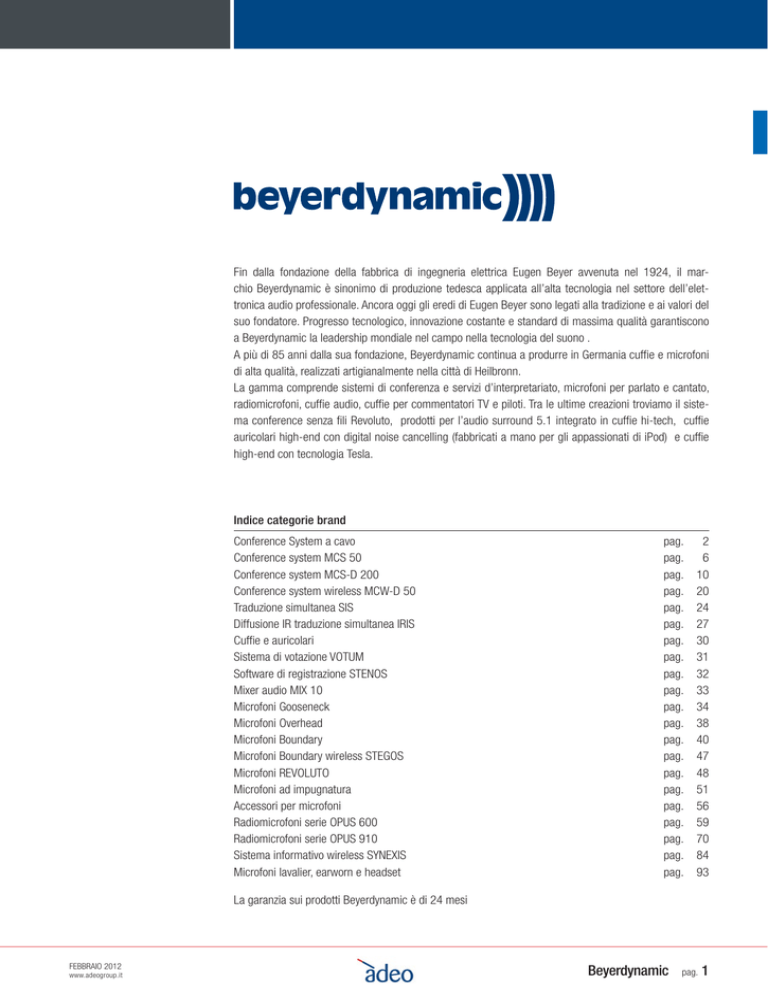 beyerdynamic))))

Fin dalla fondazione della fabbrica di ingegneria elettrica Eugen Beyer avvenuta nel 1924, il marchio Beyerdynamic è sinonimo di produzione tedesca applicata all'alta tecnologia nel settore dell'elettronica audio professionale. Ancora oggi gli eredi di Eugen Beyer sono legati alla tradizione e ai valori del suo fondatore. Progresso tecnologico, innovazione costante e standard di massima qualità garantiscono a Beyerdynamic la leadership mondiale nel campo nella tecnologia del suono .
A più di 85 anni dalla sua fondazione, Beyerdynamic continua a produrre in Germania cuffie e microfoni di alta qualità, realizzati artigianalmente nella città di Heilbronn.
La gamma comprende sistemi di conferenza e servizi d'interpretariato, microfoni per parlato e cantato, radiomicrofoni, cuffie audio, cuffie per commentatori TV e piloti. Tra le ultime creazioni troviamo il sistema conference senza fili Revoluto, prodotti per l'audio surround 5.1 integrato in cuffie hi-tech, cuffie auricolari high-end con digital noise cancelling (fabbricati a mano per gli appassionati di iPod) e cuffie high-end con tecnologia Tesla.

Indice categorie brand

| | | |
|---|---|---|
| Conference System a cavo | pag. | 2 |
| Conference system MCS 50 | pag. | 6 |
| Conference system MCS-D 200 | pag. | 10 |
| Conference system wireless MCW-D 50 | pag. | 20 |
| Traduzione simultanea SIS | pag. | 24 |
| Diffusione IR traduzione simultanea IRIS | pag. | 27 |
| Cuffie e auricolari | pag. | 30 |
| Sistema di votazione VOTUM | pag. | 31 |
| Software di registrazione STENOS | pag. | 32 |
| Mixer audio MIX 10 | pag. | 33 |
| Microfoni Gooseneck | pag. | 34 |
| Microfoni Overhead | pag. | 38 |
| Microfoni Boundary | pag. | 40 |
| Microfoni Boundary wireless STEGOS | pag. | 47 |
| Microfoni REVOLUTO | pag. | 48 |
| Microfoni ad impugnatura | pag. | 51 |
| Accessori per microfoni | pag. | 56 |
| Radiomicrofoni serie OPUS 600 | pag. | 59 |
| Radiomicrofoni serie OPUS 910 | pag. | 70 |
| Sistema informativo wireless SYNEXIS | pag. | 84 |
| Microfoni lavalier, earworn e headset | pag. | 93 |

La garanzia sui prodotti Beyerdynamic è di 24 mesi

FEBBRAIO 2012
www.adeogroup.it

adeo

Beyerdynamic pag. 1